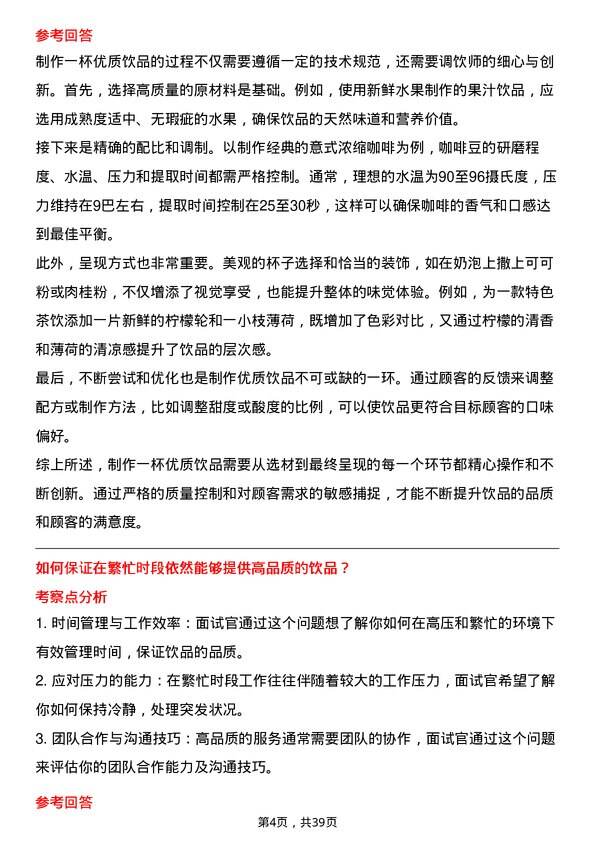 参考回答

制作一杯优质饮品的过程不仅需要遵循一定的技术规范，还需要调饮师的细心与创新。首先，选择高质量的原材料是基础。例如，使用新鲜水果制作的果汁饮品，应选用成熟度适中、无瑕疵的水果，确保饮品的天然味道和营养价值。

接下来是精确的配比和调制。以制作经典的意式浓缩咖啡为例，咖啡豆的研磨程度、水温、压力和提取时间都需严格控制。通常，理想的水温为90至96摄氏度，压力维持在9巴左右，提取时间控制在25至30秒，这样可以确保咖啡的香气和口感达到最佳平衡。

此外，呈现方式也非常重要。美观的杯子选择和恰当的装饰，如在奶泡上撒上可可粉或肉桂粉，不仅增添了视觉享受，也能提升整体的味觉体验。例如，为一款特色茶饮添加一片新鲜的柠檬轮和一小枝薄荷，既增加了色彩对比，又通过柠檬的清香和薄荷的清凉感提升了饮品的层次感。

最后，不断尝试和优化也是制作优质饮品不可或缺的一环。通过顾客的反馈来调整配方或制作方法，比如调整甜度或酸度的比例，可以使饮品更符合目标顾客的口味偏好。

综上所述，制作一杯优质饮品需要从选材到最终呈现的每一个环节都精心操作和不断创新。通过严格的质量控制和对顾客需求的敏感捕捉，才能不断提升饮品的品质和顾客的满意度。

如何保证在繁忙时段依然能够提供高品质的饮品？

考察点分析

1. 时间管理与工作效率：面试官通过这个问题想了解你如何在高压和繁忙的环境下有效管理时间，保证饮品的品质。

2. 应对压力的能力：在繁忙时段工作往往伴随着较大的工作压力，面试官希望了解你如何保持冷静，处理突发状况。

3. 团队合作与沟通技巧：高品质的服务通常需要团队的协作，面试官通过这个问题来评估你的团队合作能力及沟通技巧。

参考回答

第4页，共39页